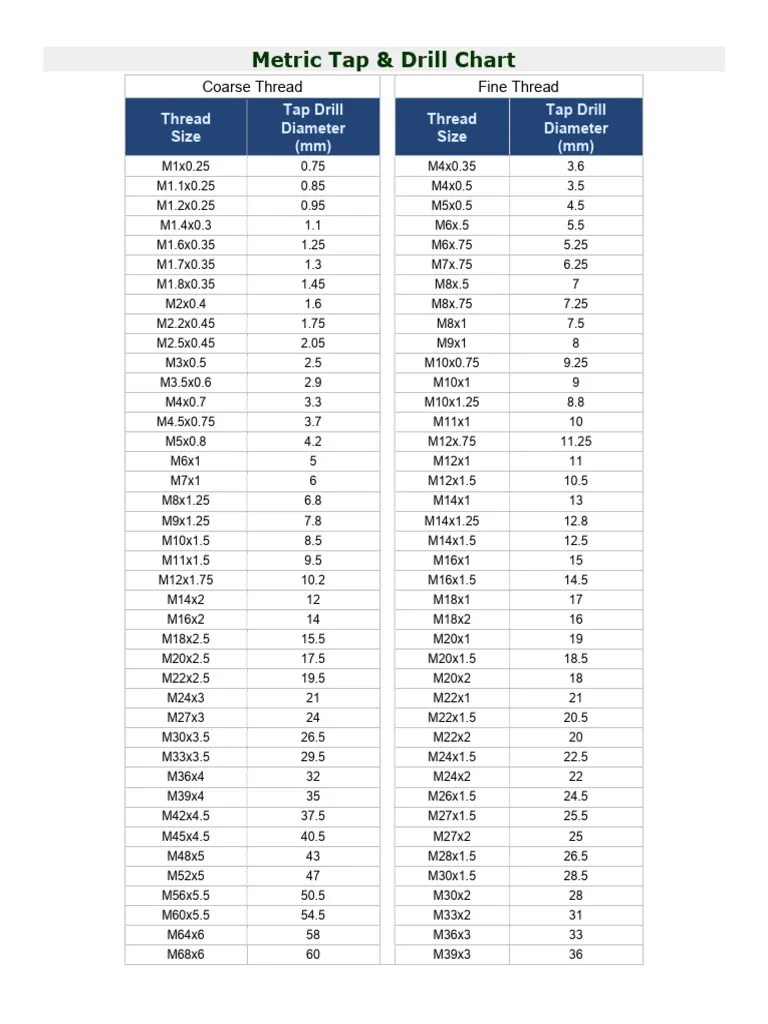 Metric Tap & Drill Chart

Coarse Thread

| Thread Size | Tap Drill Diameter (mm) |
|---|---|
| M1x0.25 | 0.75 |
| M1.1x0.25 | 0.85 |
| M1.2x0.25 | 0.95 |
| M1.4x0.3 | 1.1 |
| M1.6x0.35 | 1.25 |
| M1.7x0.35 | 1.3 |
| M1.8x0.35 | 1.45 |
| M2x0.4 | 1.6 |
| M2.2x0.45 | 1.75 |
| M2.5x0.45 | 2.05 |
| M3x0.5 | 2.5 |
| M3.5x0.6 | 2.9 |
| M4x0.7 | 3.3 |
| M4.5x0.75 | 3.7 |
| M5x0.8 | 4.2 |
| M6x1 | 5 |
| M7x1 | 6 |
| M8x1.25 | 6.8 |
| M9x1.25 | 7.8 |
| M10x1.5 | 8.5 |
| M11x1.5 | 9.5 |
| M12x1.75 | 10.2 |
| M14x2 | 12 |
| M16x2 | 14 |
| M18x2.5 | 15.5 |
| M20x2.5 | 17.5 |
| M22x2.5 | 19.5 |
| M24x3 | 21 |
| M27x3 | 24 |
| M30x3.5 | 26.5 |
| M33x3.5 | 29.5 |
| M36x4 | 32 |
| M39x4 | 35 |
| M42x4.5 | 37.5 |
| M45x4.5 | 40.5 |
| M48x5 | 43 |
| M52x5 | 47 |
| M56x5.5 | 50.5 |
| M60x5.5 | 54.5 |
| M64x6 | 58 |
| M68x6 | 60 |

Fine Thread

| Thread Size | Tap Drill Diameter (mm) |
|---|---|
| M4x0.35 | 3.6 |
| M4x0.5 | 3.5 |
| M5x0.5 | 4.5 |
| M6x.5 | 5.5 |
| M6x.75 | 5.25 |
| M7x.75 | 6.25 |
| M8x.5 | 7 |
| M8x.75 | 7.25 |
| M8x1 | 7.5 |
| M9x1 | 8 |
| M10x0.75 | 9.25 |
| M10x1 | 9 |
| M10x1.25 | 8.8 |
| M11x1 | 10 |
| M12x.75 | 11.25 |
| M12x1 | 11 |
| M12x1.5 | 10.5 |
| M14x1 | 13 |
| M14x1.25 | 12.8 |
| M14x1.5 | 12.5 |
| M16x1 | 15 |
| M16x1.5 | 14.5 |
| M18x1 | 17 |
| M18x2 | 16 |
| M20x1 | 19 |
| M20x1.5 | 18.5 |
| M20x2 | 18 |
| M22x1 | 21 |
| M22x1.5 | 20.5 |
| M22x2 | 20 |
| M24x1.5 | 22.5 |
| M24x2 | 22 |
| M26x1.5 | 24.5 |
| M27x1.5 | 25.5 |
| M27x2 | 25 |
| M28x1.5 | 26.5 |
| M30x1.5 | 28.5 |
| M30x2 | 28 |
| M33x2 | 31 |
| M36x3 | 33 |
| M39x3 | 36 |